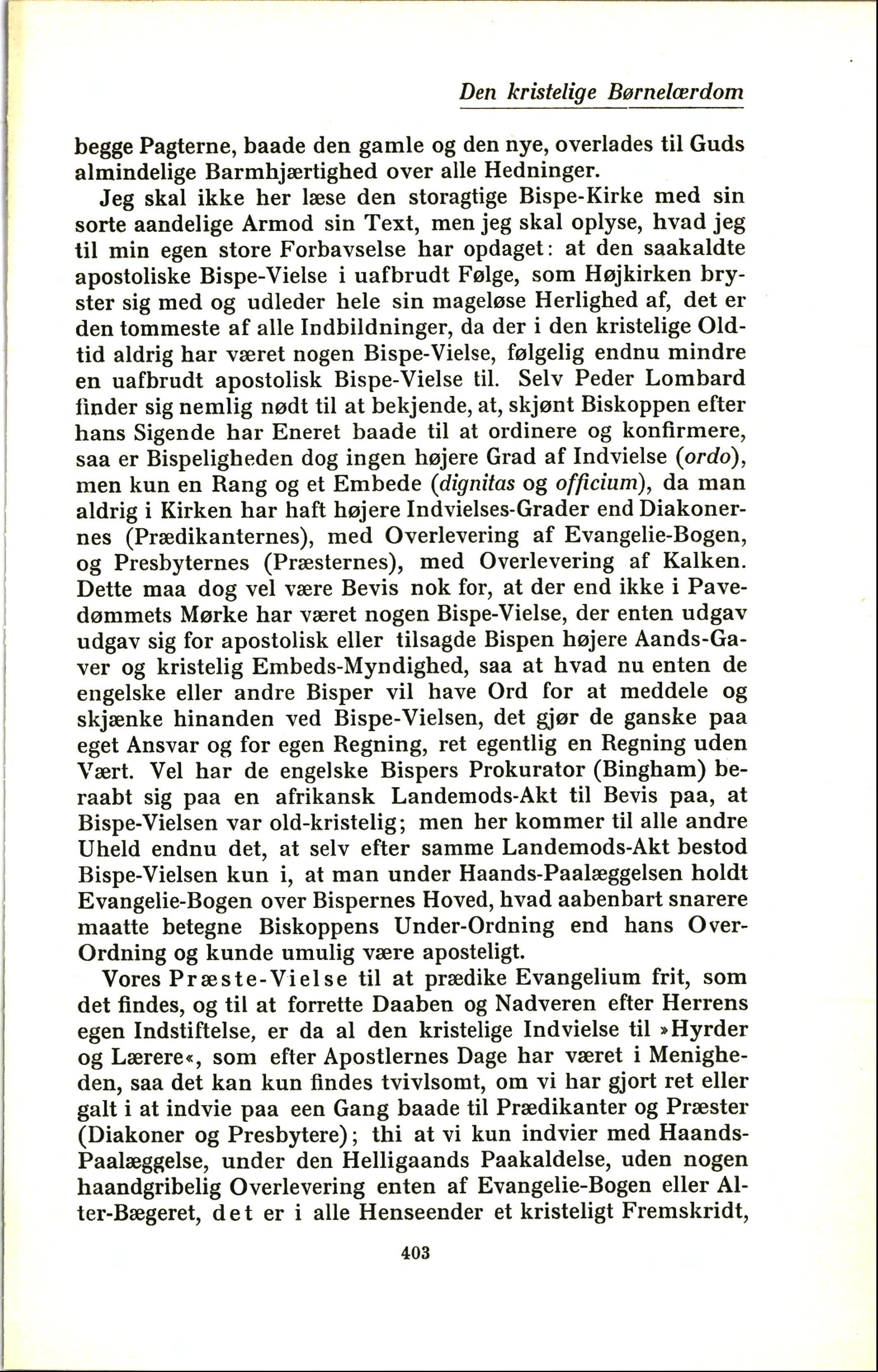 Den kristelige Børnelærdom

begge Pagterne, baade den gamle og den nye, overlades til Guds almindelige Barmhjærtighed over alle Hedninger.

Jeg skal ikke her læse den storagtige Bispe-Kirke med sin sorte aandelige Armod sin Text, men jeg skal oplyse, hvad jeg til min egen store Forbavselse har opdaget: at den saakaldte apostoliske Bispe-Vielse i uafbrudt Følge, som Højkirken bryster sig med og udleder hele sin mageløse Herlighed af, det er den tommeste af alle Indbildninger, da der i den kristelige Oldtid aldrig har været nogen Bispe-Vielse, følgelig endnu mindre en uafbrudt apostolisk Bispe-Vielse til. Selv Peder Lombard finder sig nemlig nødt til at bekjende, at, skjønt Biskoppen efter hans Sigende har Eneret baade til at ordinere og konfirmere, saa er Bispeligheden dog ingen højere Grad af Indvielse (ordo), men kun en Rang og et Embede (dignitas og officium), da man aldrig i Kirken har haft højere Indvielses-Grader end Diakonernes (Prædikanternes), med Overlevering af Evangelie-Bogen, og Presbyternes (Præsternes), med Overlevering af Kalken. Dette maa dog vel være Bevis nok for, at der end ikke i Pavedømmets Mørke har været nogen Bispe-Vielse, der enten udgav udgav sig for apostolisk eller tilsagde Bispen højere Aands-Gaver og kristelig Embeds-Myndighed, saa at hvad nu enten de engelske eller andre Bisper vil have Ord for at meddele og skjænke hinanden ved Bispe-Vielsen, det gjør de ganske paa eget Ansvar og for egen Regning, ret egentlig en Regning uden Vært. Vel har de engelske Bispers Prokurator (Bingham) beraabt sig paa en afrikansk Landemods-Akt til Bevis paa, at Bispe-Vielsen var old-kristelig; men her kommer til alle andre Uheld endnu det, at selv efter samme Landemods-Akt bestod Bispe-Vielsen kun i, at man under Haands-Paalæggelsen holdt Evangelie-Bogen over Bispernes Hoved, hvad aabenbart snarere maatte betegne Biskoppens Under-Ordning end hans Over-Ordning og kunde umulig være aposteligt.

Vores Præste-Vielse til at prædike Evangelium frit, som det findes, og til at forrette Daaben og Nadveren efter Herrens egen Indstiftelse, er da al den kristelige Indvielse til »Hyrder og Lærere«, som efter Apostlernes Dage har været i Menigheden, saa det kan kun findes tvivlsomt, om vi har gjort ret eller galt i at indvie paa een Gang baade til Prædikanter og Præster (Diakoner og Presbytere); thi at vi kun indvier med Haands-Paalæggelse, under den Helligaands Paakaldelse, uden nogen haandgribelig Overlevering enten af Evangelie-Bogen eller Alter-Bægeret, det er i alle Henseender et kristeligt Fremskridt,

403